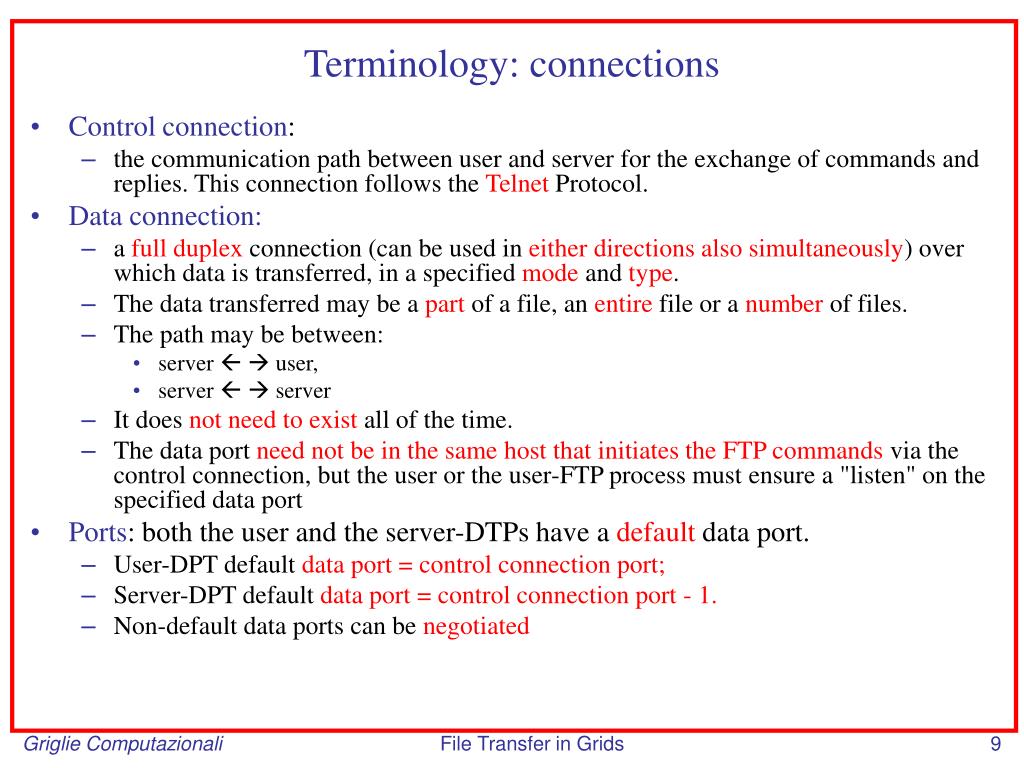 Terminology: connections

• Control connection:
– the communication path between user and server for the exchange of commands and replies. This connection follows the Telnet Protocol.
• Data connection:
– a full duplex connection (can be used in either directions also simultaneously) over which data is transferred, in a specified mode and type.
– The data transferred may be a part of a file, an entire file or a number of files.
– The path may be between:
• server ← → user,
• server ← → server
– It does not need to exist all of the time.
– The data port need not be in the same host that initiates the FTP commands via the control connection, but the user or the user-FTP process must ensure a "listen" on the specified data port
• Ports: both the user and the server-DTPs have a default data port.
– User-DPT default data port = control connection port;
– Server-DPT default data port = control connection port - 1.
– Non-default data ports can be negotiated

Griglie Computazionali File Transfer in Grids 9